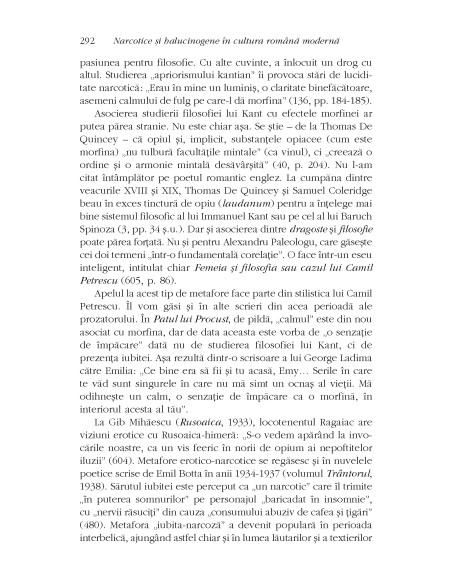 292 Narcotice și halucinogene în cultura română modernă

pasiunea pentru filosofie. Cu alte cuvinte, a înlocuit un drog cu altul. Studierea „apriorismului kantian" îi provoca stări de luciditate narcotică: „Erau în mine un luminiș, o claritate binefăcătoare, asemeni calmului de fulg pe care-l dă morfina" (136, pp. 184-185).

Asocierea studierii filosofiei lui Kant cu efectele morfinei ar putea părea stranie. Nu este chiar așa. Se știe – de la Thomas De Quincey – că opiul și, implicit, substanțele opiacee (cum este morfina) „nu tulbură facultățile mintale" (ca vinul), ci „creează o ordine și o armonie mintală desăvârșită" (40, p. 204). Nu l-am citat întâmplător pe poetul romantic englez. La cumpăna dintre veacurile XVIII și XIX, Thomas De Quincey și Samuel Coleridge beau în exces tinctură de opiu (laudanum) pentru a înțelege mai bine sistemul filosofic al lui Immanuel Kant sau pe cel al lui Baruch Spinoza (3, pp. 34 ș.u.). Dar și asocierea dintre dragoste și filosofie poate părea forțată. Nu și pentru Alexandru Paleologu, care găsește cei doi termeni „într-o fundamentală corelație". O face într-un eseu inteligent, intitulat chiar Femeia și filosofia sau cazul lui Camil Petrescu (605, p. 86).

Apelul la acest tip de metafore face parte din stilistica lui Camil Petrescu. Îl vom găsi și în alte scrieri din acea perioadă ale prozatorului. În Patul lui Procust, de pildă, „calmul" este din nou asociat cu morfina, dar de data aceasta este vorba de „o senzație de împăcare" dată nu de studierea filosofiei lui Kant, ci de prezența iubitei. Așa rezultă dintr-o scrisoare a lui George Ladima către Emilia: „Ce bine era să fii și tu acasă, Emy... Serile în care te văd sunt singurele în care nu mă simt un ocnaș al vieții. Mă odihnește un calm, o senzație de împăcare ca o morfină, în interiorul acesta al tău".

La Gib Mihăescu (Rusoaica, 1933), locotenentul Ragaiac are viziuni erotice cu Rusoaica-himeră: „S-o vedem apărând la invocările noastre, ca un vis feeric în norii de opium ai nepoftitelor iluzii" (604). Metafore erotico-narcotice se regăsesc și în nuvelele poetice scrise de Emil Botta în anii 1934-1937 (volumul Trântorul, 1938). Sărutul iubitei este perceput ca „un narcotic" care îl trimite „în puterea somnurilor" pe personajul „baricadat în insomnie", cu „nervii răsuciți" din cauza „consumului abuziv de cafea și țigări" (480). Metafora „iubita-narcoză" a devenit populară în perioada interbelică, ajungând astfel chiar și în lumea lăutarilor și a textierilor